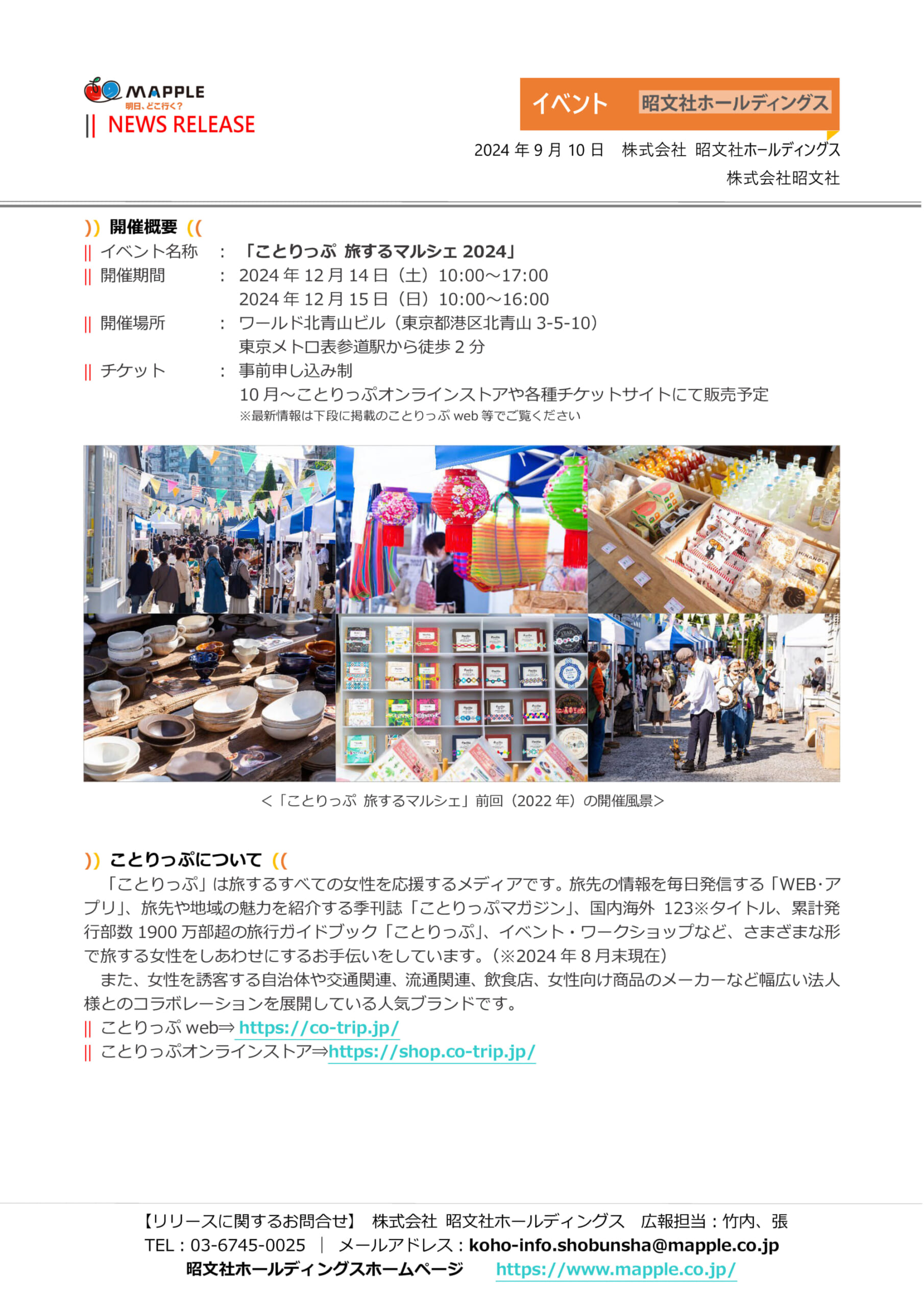 MAPPLE
明日、どこ行く?
|| NEWS RELEASE

イベント 昭文社ホールディングス

2024 年 9 月 10 日 株式会社 昭文社ホールディングス
株式会社昭文社

)) 開催概要 ((
|| イベント名称 : 「ことりっぷ 旅するマルシェ 2024」
|| 開催期間 : 2024 年 12 月 14 日(土)10:00~17:00
2024 年 12 月 15 日(日)10:00~16:00
|| 開催場所 : ワールド北青山ビル(東京都港区北青山 3-5-10)
東京メトロ表参道駅から徒歩 2 分
|| チケット : 事前申し込み制
10 月~ことりっぷオンラインストアや各種チケットサイトにて販売予定
※最新情報は下段に掲載のことりっぷ web 等でご覧ください

<「ことりっぷ 旅するマルシェ」前回(2022 年)の開催風景>

)) ことりっぷについて ((
「ことりっぷ」は旅するすべての女性を応援するメディアです。旅先の情報を毎日発信する「WEB・アプリ」、旅先や地域の魅力を紹介する季刊誌「ことりっぷマガジン」、国内海外 123※タイトル、累計発行部数 1900 万部超の旅行ガイドブック「ことりっぷ」、イベント・ワークショップなど、さまざまな形で旅する女性をしあわせにするお手伝いをしています。(※2024 年 8 月末現在)
また、女性を誘客する自治体や交通関連、流通関連、飲食店、女性向け商品のメーカーなど幅広い法人様とのコラボレーションを展開している人気ブランドです。
|| ことりっぷ web⇒ https://co-trip.jp/
|| ことりっぷオンラインストア⇒https://shop.co-trip.jp/

【リリースに関するお問合せ】 株式会社 昭文社ホールディングス 広報担当:竹内、張
TEL:03-6745-0025 | メールアドレス:koho-info.shobunsha@mapple.co.jp
昭文社ホールディングスホームページ https://www.mapple.co.jp/